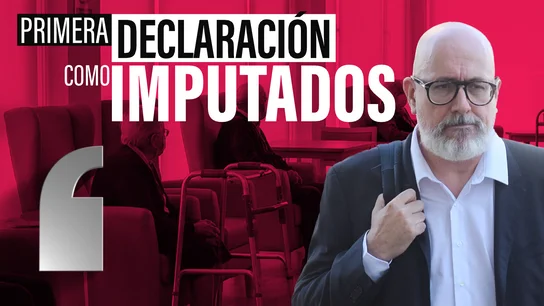 PRIMERA DECLARACIÓN COMO IMPUTADOS